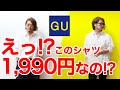 GU

えっ!? このシャツ
1,990円なの!?